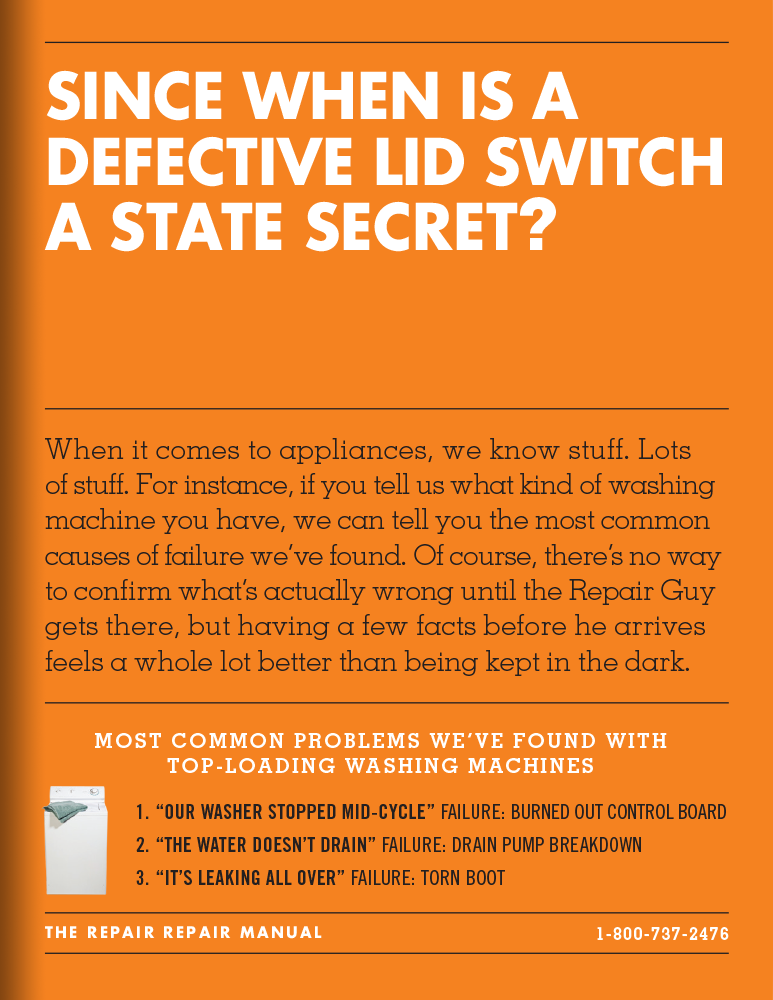 SINCE WHEN IS A DEFECTIVE LID SWITCH A STATE SECRET?

When it comes to appliances, we know stuff. Lots of stuff. For instance, if you tell us what kind of washing machine you have, we can tell you the most common causes of failure we've found. Of course, there's no way to confirm what's actually wrong until the Repair Guy gets there, but having a few facts before he arrives feels a whole lot better than being kept in the dark.

MOST COMMON PROBLEMS WE'VE FOUND WITH TOP-LOADING WASHING MACHINES

1. "OUR WASHER STOPPED MID-CYCLE" FAILURE: BURNED OUT CONTROL BOARD
2. "THE WATER DOESN'T DRAIN" FAILURE: DRAIN PUMP BREAKDOWN
3. "IT'S LEAKING ALL OVER" FAILURE: TORN BOOT

THE REPAIR REPAIR MANUAL

1-800-737-2476